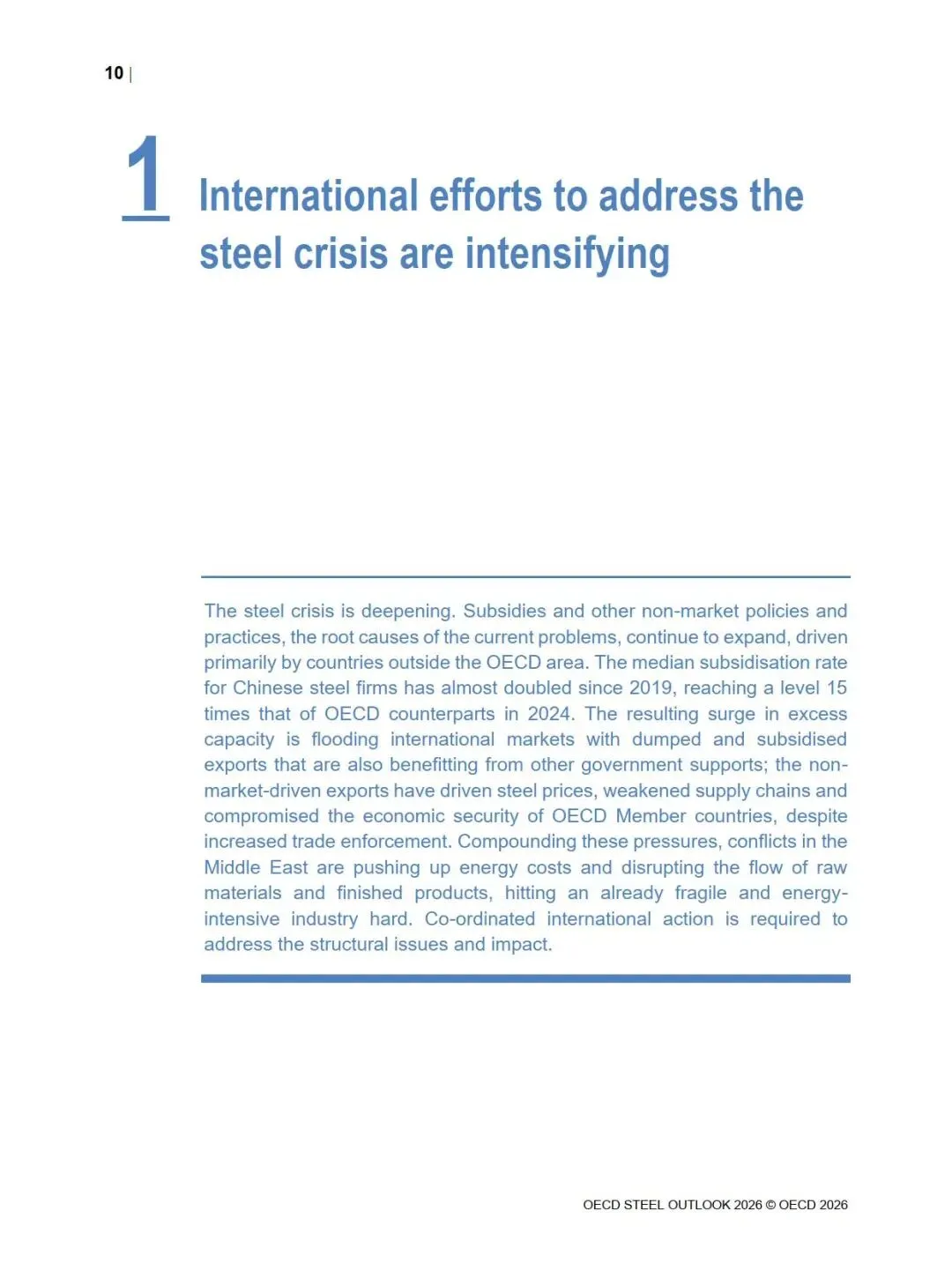 10 |

1 International efforts to address the steel crisis are intensifying

The steel crisis is deepening. Subsidies and other non-market policies and practices, the root causes of the current problems, continue to expand, driven primarily by countries outside the OECD area. The median subsidisation rate for Chinese steel firms has almost doubled since 2019, reaching a level 15 times that of OECD counterparts in 2024. The resulting surge in excess capacity is flooding international markets with dumped and subsidised exports that are also benefitting from other government supports; the non-market-driven exports have driven steel prices, weakened supply chains and compromised the economic security of OECD Member countries, despite increased trade enforcement. Compounding these pressures, conflicts in the Middle East are pushing up energy costs and disrupting the flow of raw materials and finished products, hitting an already fragile and energy-intensive industry hard. Co-ordinated international action is required to address the structural issues and impact.

OECD STEEL OUTLOOK 2026 © OECD 2026